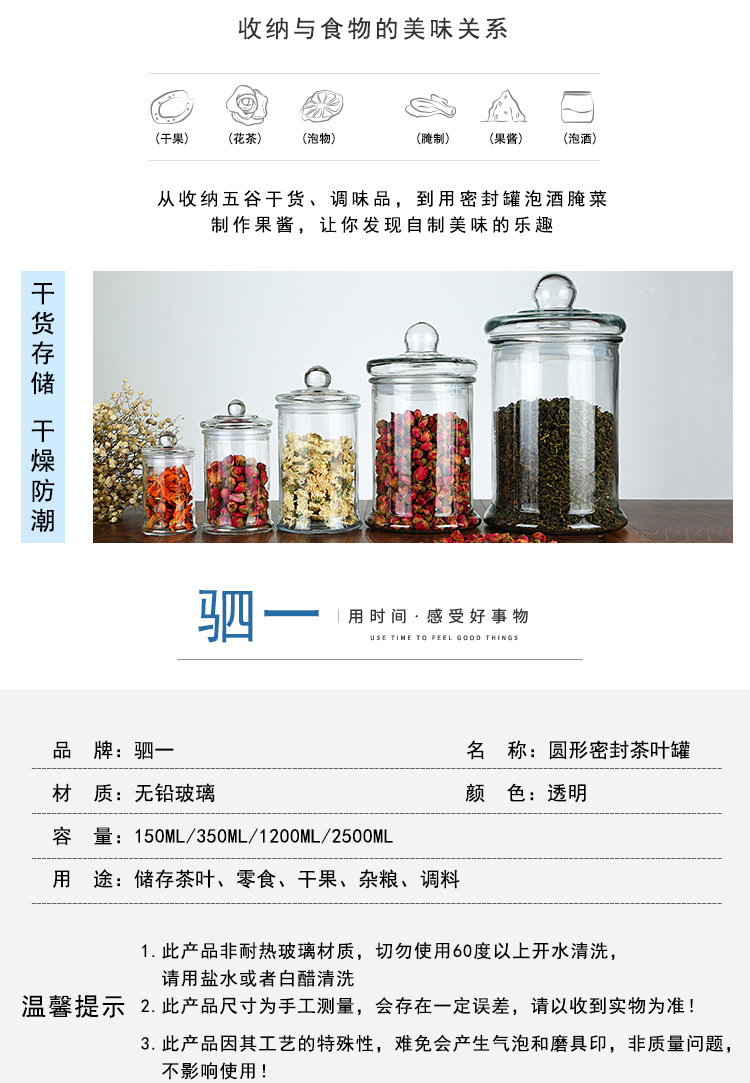 收纳与食物的美味关系

(干果) (花茶) (泡物) (腌制) (果酱) (泡酒)

从收纳五谷干货、调味品，到用密封罐泡酒腌菜
制作果酱，让你发现自制美味的乐趣

干货存储 干燥防潮

驷一

用时间·感受好事物
USE TIME TO FEEL GOOD THINGS

品 牌：驷一
名 称：圆形密封茶叶罐
材 质：无铅玻璃
颜 色：透明
容 量：150ML/350ML/1200ML/2500ML
用 途：储存茶叶、零食、干果、杂粮、调料

温馨提示

1.此产品非耐热玻璃材质，切勿使用60度以上开水清洗，请用盐水或者白醋清洗
2.此产品尺寸为手工测量，会存在一定误差，请以收到实物为准！
3.此产品因其工艺的特殊性，难免会产生气泡和磨具印，非质量问题，不影响使用！